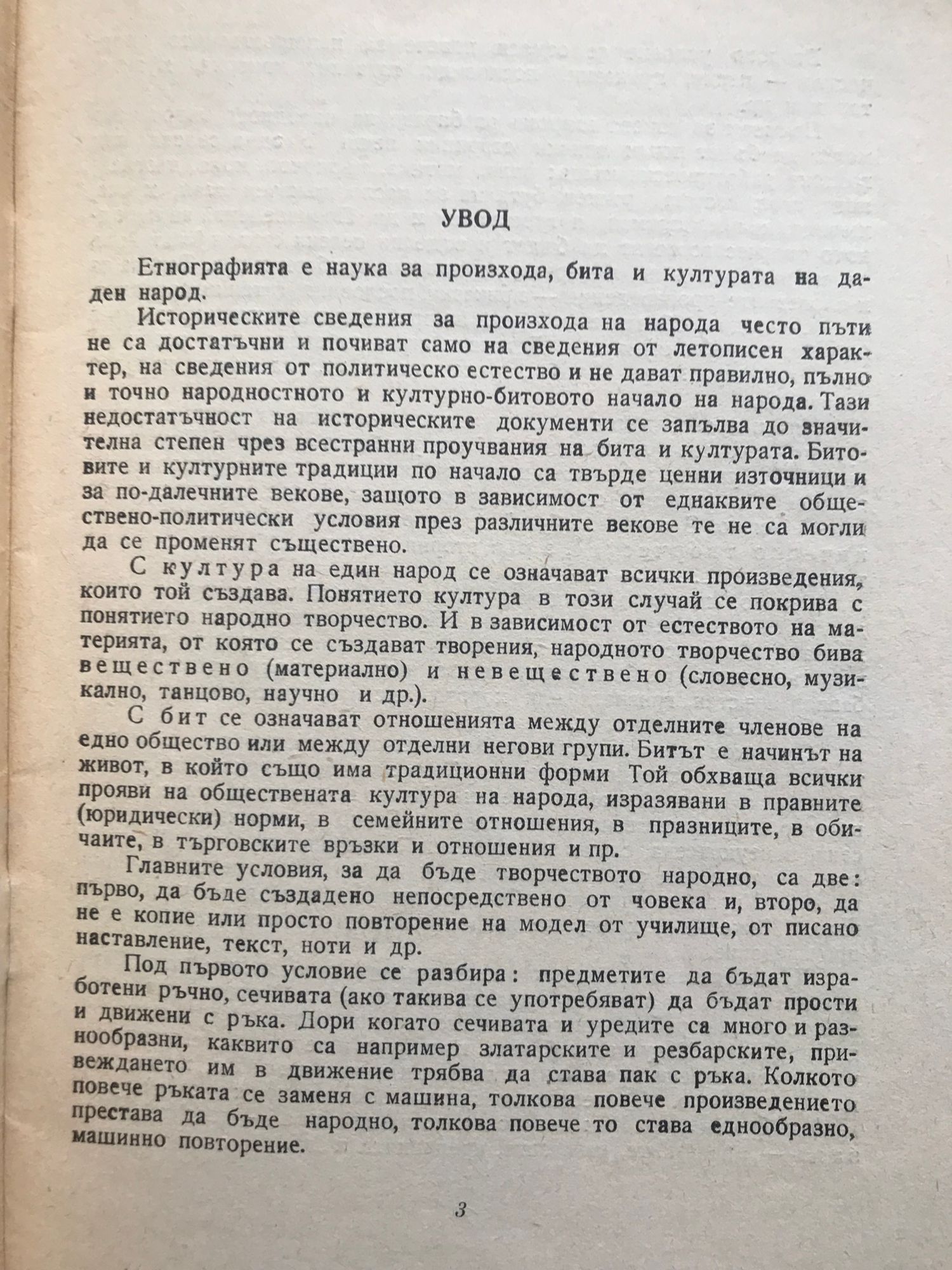 УВОД

Етнографията е наука за произхода, бита и културата на даден народ.

Историческите сведения за произхода на народа често пъти не са достатъчни и почиват само на сведения от летописен характер, на сведения от политическо естество и не дават правилно, пълно и точно народностното и културно-битовото начало на народа. Тази недостатъчност на историческите документи се запълва до значителна степен чрез всестранни проучвания на бита и културата. Битовите и културните традиции по начало са твърде ценни източници и за по-далечните векове, защото в зависимост от еднаквите обществено-политически условия през различните векове те не са могли да се променят съществено.

С култура на един народ се означават всички произведения, които той създава. Понятието култура в този случай се покрива с понятието народно творчество. И в зависимост от естеството на материята, от която се създават творения, народното творчество бива веществено (материално) и невеществено (словесно, музикално, танцово, научно и др.).

С бит се означават отношенията между отделните членове на едно общество или между отделни негови групи. Битът е начинът на живот, в който също има традиционни форми Той обхваща всички прояви на обществената култура на народа, изразявани в правните (юридически) норми, в семейните отношения, в празниците, в обичаите, в търговските връзки и отношения и пр.

Главните условия, за да бъде творчеството народно, са две: първо, да бъде създадено непосредствено от човека и, второ, да не е копие или просто повторение на модел от училище, от писано наставление, текст, ноти и др.

Под първото условие се разбира: предметите да бъдат изработени ръчно, сечивата (ако такива се употребяват) да бъдат прости и движени с ръка. Дори когато сечивата и уредите са много и разнообразни, каквито са например златарските и резбарските, привеждането им в движение трябва да става пак с ръка. Колкото повече ръката се заменя с машина, толкова повече произведението престава да бъде народно, толкова повече то става еднообразно, машинно повторение.

3